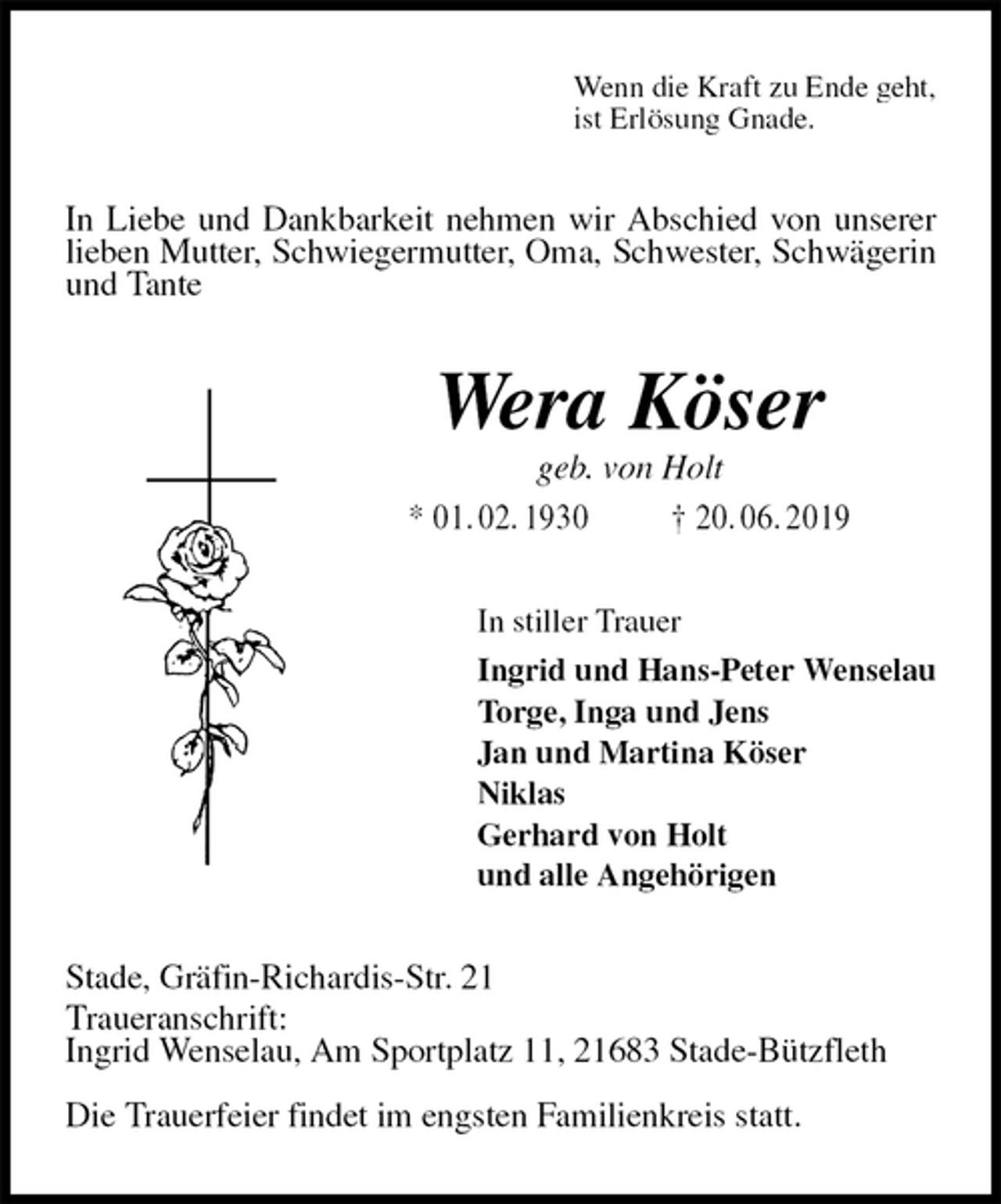 Wenn die Kraft zu Ende geht,
ist Erlösung Gnade.

In Liebe und Dankbarkeit nehmen wir Abschied von unserer lieben Mutter, Schwiegermutter, Oma, Schwester, Schwägerin und Tante

Wera Köser

geb. von Holt

* 01. 02. 1930 † 20. 06. 2019

In stiller Trauer

Ingrid und Hans-Peter Wenselau
Torge, Inga und Jens
Jan und Martina Köser
Niklas
Gerhard von Holt
und alle Angehörigen

Stade, Gräfin-Richardis-Str. 21
Traueranschrift:
Ingrid Wenselau, Am Sportplatz 11, 21683 Stade-Bützfleth

Die Trauerfeier findet im engsten Familienkreis statt.